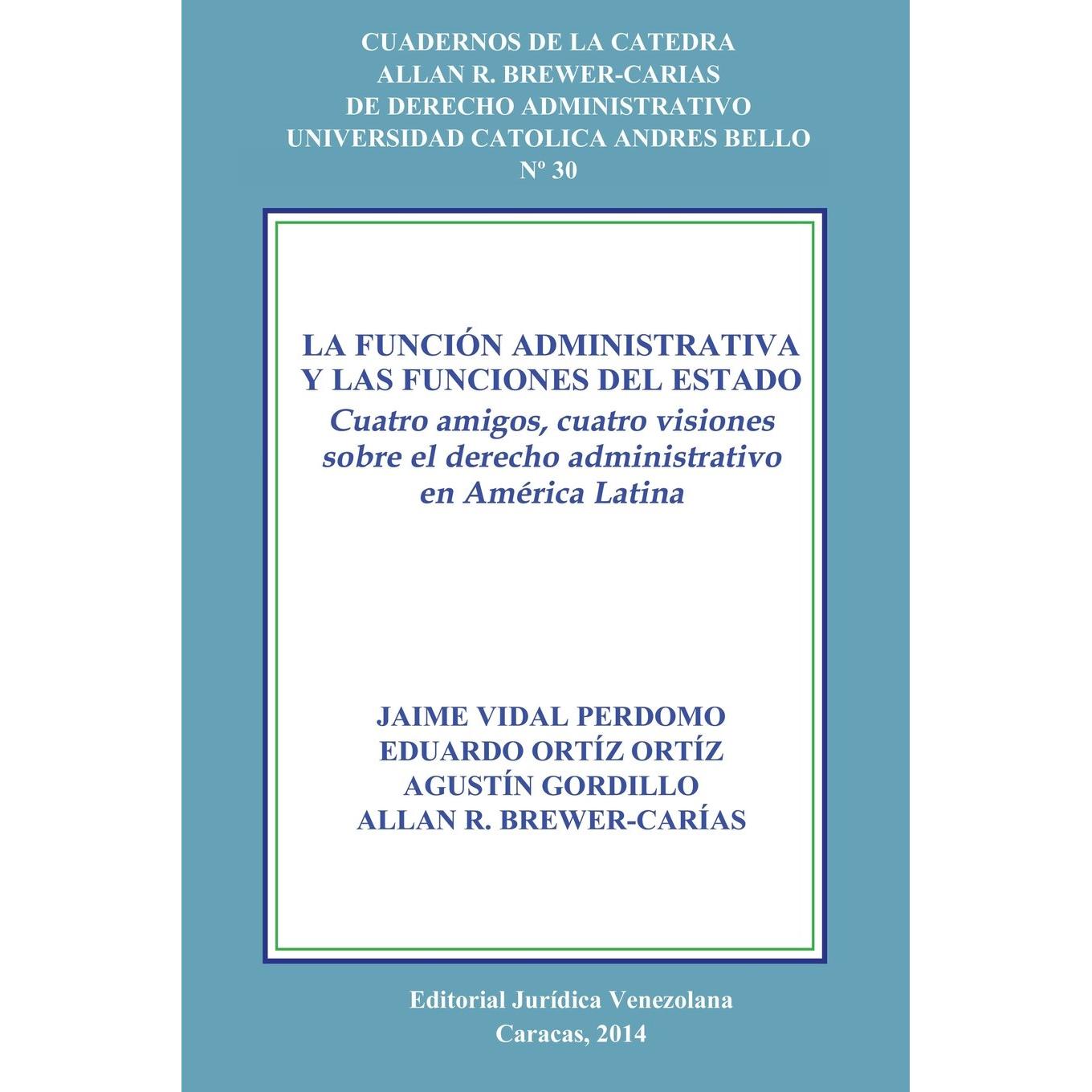 CUADERNOS DE LA CATEDRA
ALLAN R. BREWER-CARIAS
DE DERECHO ADMINISTRATIVO
UNIVERSIDAD CATOLICA ANDRES BELLO
Nº 30

LA FUNCIÓN ADMINISTRATIVA
Y LAS FUNCIONES DEL ESTADO
Cuatro amigos, cuatro visiones
sobre el derecho administrativo
en América Latina

JAIME VIDAL PERDOMO
EDUARDO ORTÍZ ORTÍZ
AGUSTÍN GORDILLO
ALLAN R. BREWER-CARÍAS

Editorial Jurídica Venezolana
Caracas, 2014